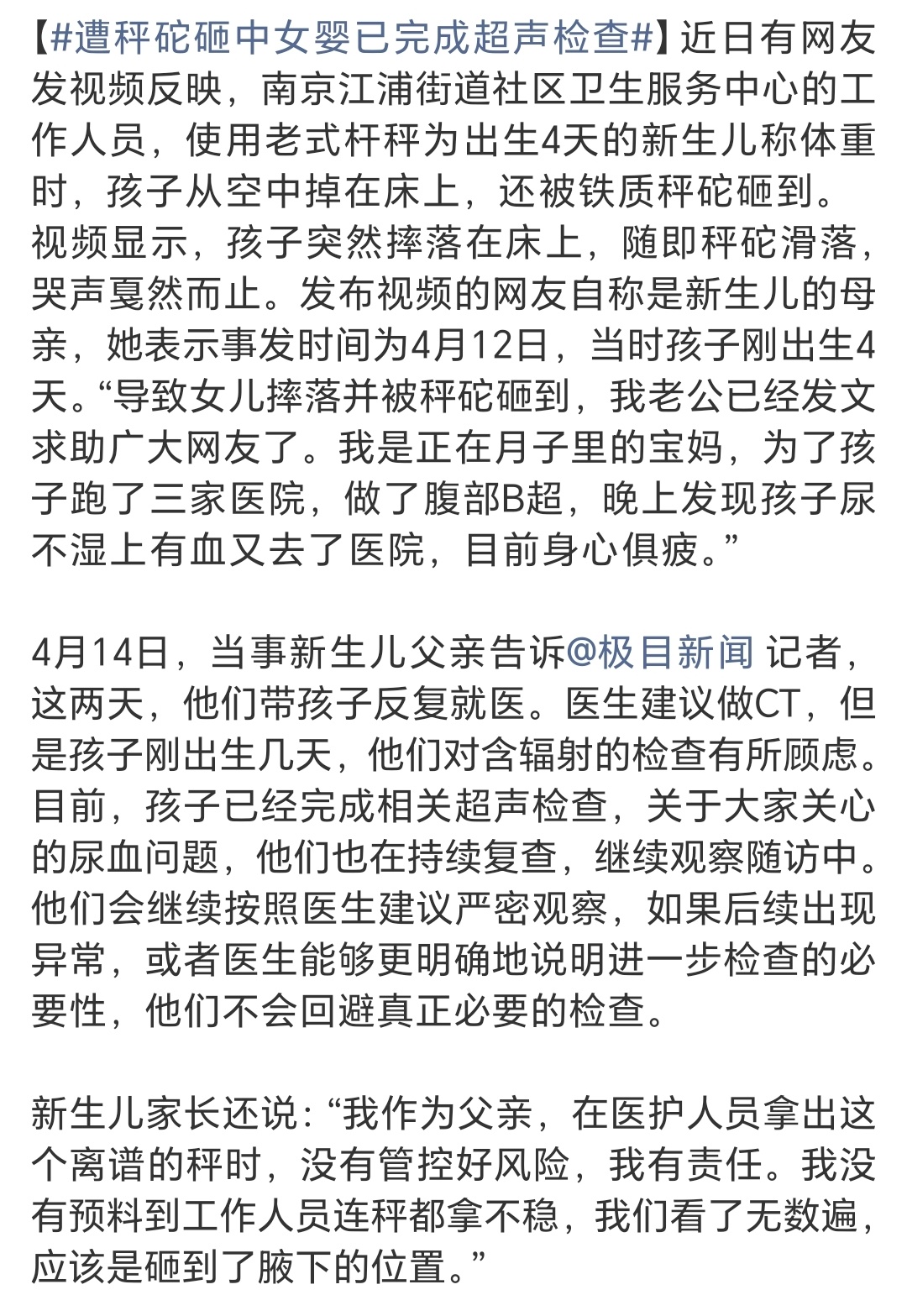 【#遭秤砣砸中女婴已完成超声检查#】近日有网友发视频反映，南京江浦街道社区卫生服务中心的工作人员，使用老式杆秤为出生4天的新生儿称体重时，孩子从空中掉在床上，还被铁质秤砣砸到。视频显示，孩子突然摔落在床上，随即秤砣滑落，哭声戛然而止。发布视频的网友自称是新生儿的母亲，她表示事发时间为4月12日，当时孩子刚出生4天。“导致女儿摔落并被秤砣砸到，我老公已经发文求助广大网友了。我是正在月子里的宝妈，为了孩子跑了三家医院，做了腹部B超，晚上发现孩子尿不湿上有血又去了医院，目前身心俱疲。”

4月14日，当事新生儿父亲告诉@极目新闻 记者，这两天，他们带孩子反复就医。医生建议做CT，但是孩子刚出生几天，他们对含辐射的检查有所顾虑。目前，孩子已经完成相关超声检查，关于大家关心的尿血问题，他们也在持续复查，继续观察随访中。他们会继续按照医生建议严密观察，如果后续出现异常，或者医生能够更明确地说明进一步检查的必要性，他们不会回避真正必要的检查。

新生儿家长还说：“我作为父亲，在医护人员拿出这个离谱的秤时，没有管控好风险，我有责任。我没有预料到工作人员连秤都拿不稳，我们看了无数遍，应该是砸到了腋下的位置。”